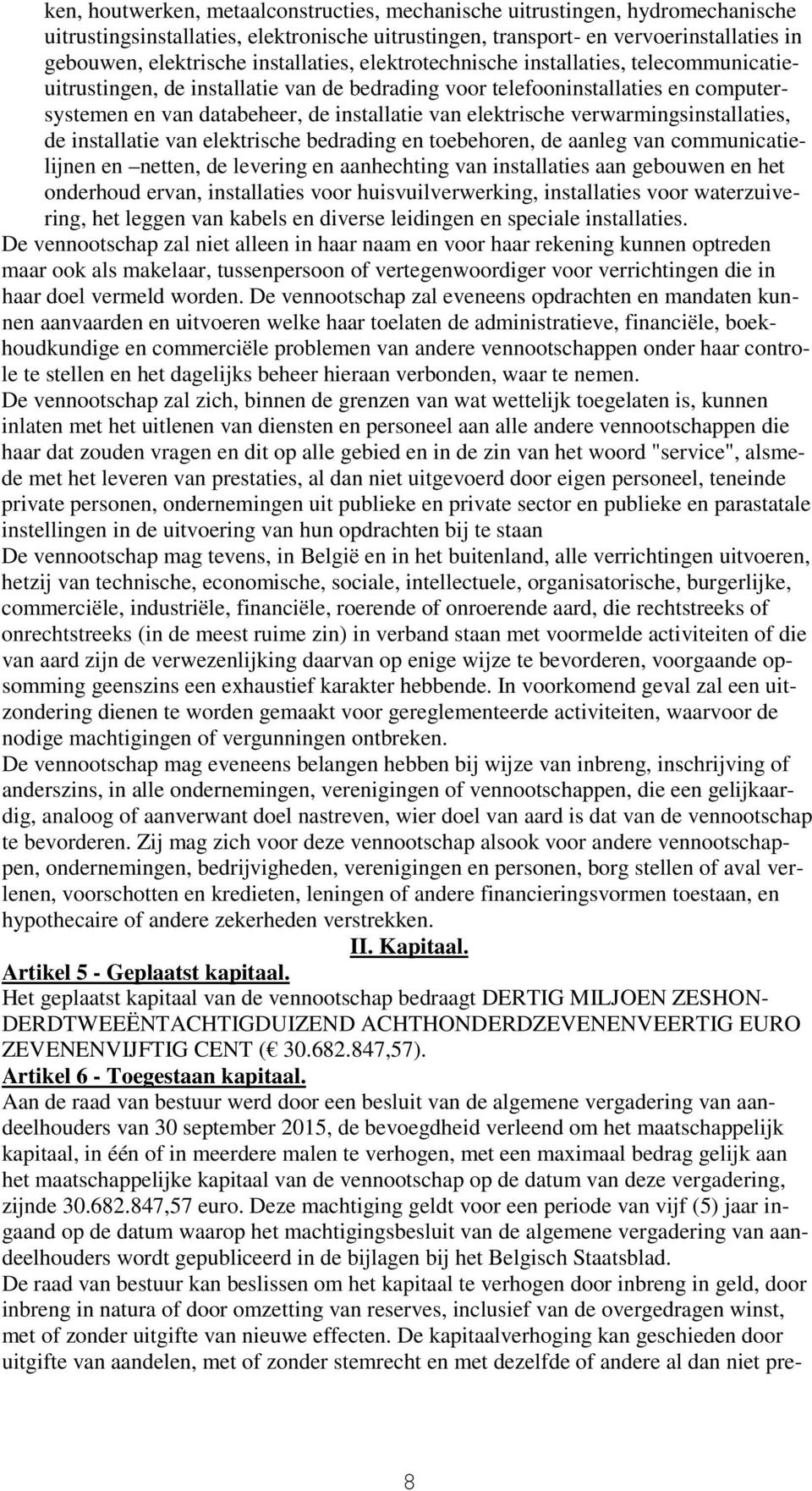 ken, houtwerken, metaalconstructies, mechanische uitrustingen, hydromechanische uitrustingsinstallaties, elektronische uitrustingen, transport- en vervoerinstallaties in gebouwen, elektrische installaties, elektrotechnische installaties, telecommunicatieuitrustingen, de installatie van de bedrading voor telefooninstallaties en computersystemen en van databeheer, de installatie van elektrische verwarmingsinstallaties, de installatie van elektrische bedrading en toebehoren, de aanleg van communicatielijnen en –netten, de levering en aanhechting van installaties aan gebouwen en het onderhoud ervan, installaties voor huisvuilverwerking, installaties voor waterzuivering, het leggen van kabels en diverse leidingen en speciale installaties.
De vennootschap zal niet alleen in haar naam en voor haar rekening kunnen optreden maar ook als makelaar, tussenpersoon of vertegenwoordiger voor verrichtingen die in haar doel vermeld worden. De vennootschap zal eveneens opdrachten en mandaten kunnen aanvaarden en uitvoeren welke haar toelaten de administratieve, financiële, boekhoudkundige en commerciële problemen van andere vennootschappen onder haar controle te stellen en het dagelijks beheer hieraan verbonden, waar te nemen.
De vennootschap zal zich, binnen de grenzen van wat wettelijk toegelaten is, kunnen inlaten met het uitlenen van diensten en personeel aan alle andere vennootschappen die haar dat zouden vragen en dit op alle gebied en in de zin van het woord "service", alsmede met het leveren van prestaties, al dan niet uitgevoerd door eigen personeel, teneinde private personen, ondernemingen uit publieke en private sector en publieke en parastatale instellingen in de uitvoering van hun opdrachten bij te staan
De vennootschap mag tevens, in België en in het buitenland, alle verrichtingen uitvoeren, hetzij van technische, economische, sociale, intellectuele, organisatorische, burgerlijke, commerciële, industriële, financiële, roerende of onroerende aard, die rechtstreeks of onrechtstreeks (in de meest ruime zin) in verband staan met voormelde activiteiten of die van aard zijn de verwezenlijking daarvan op enige wijze te bevorderen, voorgaande opsomming geenszins een exhaustief karakter hebbende. In voorkomend geval zal een uitzondering dienen te worden gemaakt voor gereglementeerde activiteiten, waarvoor de nodige machtigingen of vergunningen ontbreken.
De vennootschap mag eveneens belangen hebben bij wijze van inbreng, inschrijving of anderszins, in alle ondernemingen, verenigingen of vennootschappen, die een gelijkaardig, analoog of aanverwant doel nastreven, wier doel van aard is dat van de vennootschap te bevorderen. Zij mag zich voor deze vennootschap alsook voor andere vennootschappen, ondernemingen, bedrijvigheden, verenigingen en personen, borg stellen of aval verlenen, voorschotten en kredieten, leningen of andere financieringsvormen toestaan, en hypothecaire of andere zekerheden verstrekken.
II. Kapitaal.
Artikel 5 - Geplaatst kapitaal.
Het geplaatst kapitaal van de vennootschap bedraagt DERTIG MILJOEN ZESHONDERDTWEEËNTACHTIGDUIZEND ACHTHONDERDZEVENENVEERTIG EURO ZEVENENVIJFTIG CENT (€ 30.682.847,57).
Artikel 6 - Toegestaan kapitaal.
Aan de raad van bestuur werd door een besluit van de algemene vergadering van aandeelhouders van 30 september 2015, de bevoegdheid verleend om het maatschappelijk kapitaal, in één of in meerdere malen te verhogen, met een maximaal bedrag gelijk aan het maatschappelijke kapitaal van de vennootschap op de datum van deze vergadering, zijnde 30.682.847,57 euro. Deze machtiging geldt voor een periode van vijf (5) jaar ingaand op de datum waarop het machtigingsbesluit van de algemene vergadering van aandeelhouders wordt gepubliceerd in de bijlagen bij het Belgisch Staatsblad.
De raad van bestuur kan beslissen om het kapitaal te verhogen door inbreng in geld, door inbreng in natura of door omzetting van reserves, inclusief van de overgedragen winst, met of zonder uitgifte van nieuwe effecten. De kapitaalverhoging kan geschieden door uitgifte van aandelen, met of zonder stemrecht en met dezelfde of andere al dan niet pre-

8